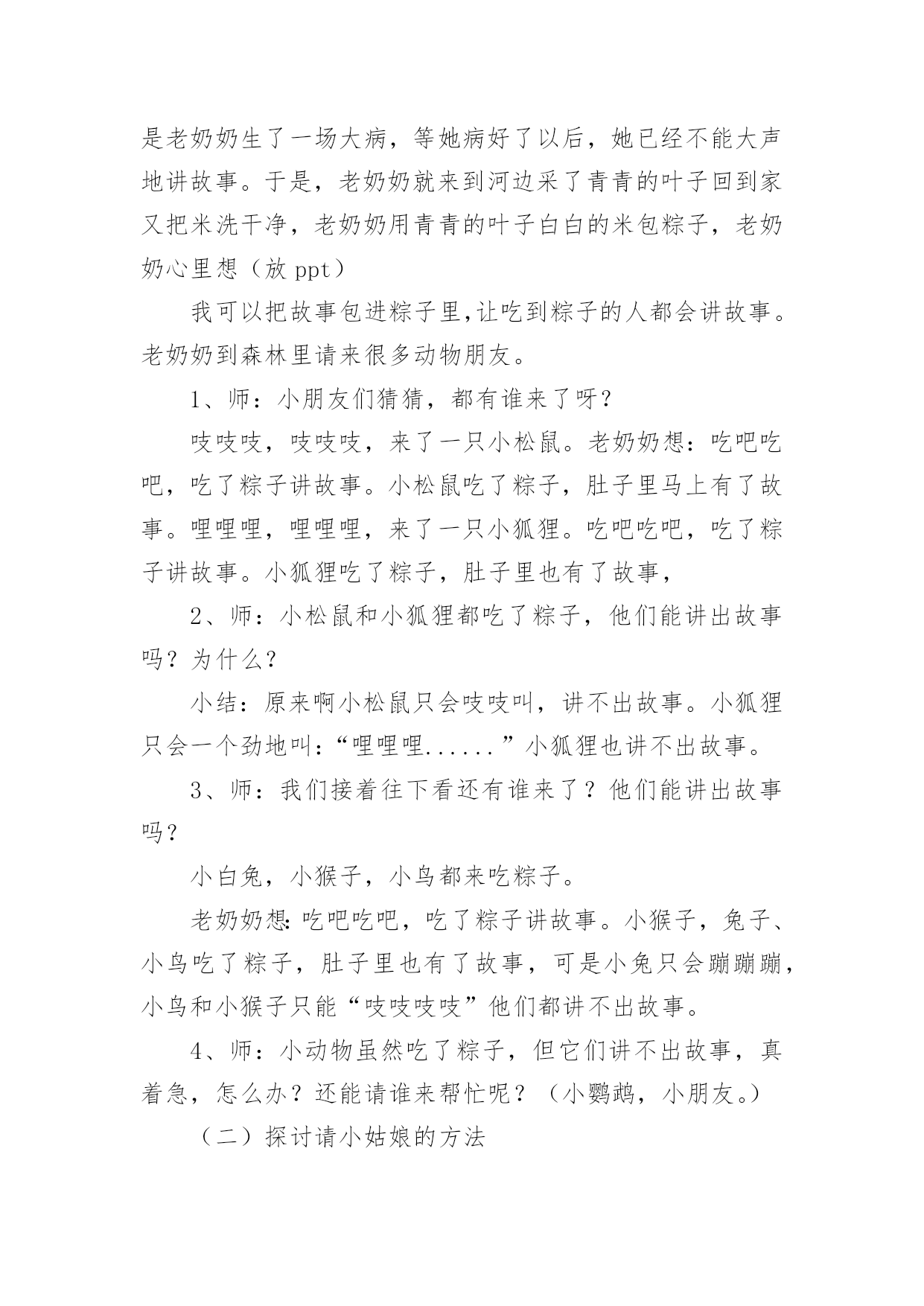 是老奶奶生了一场大病，等她病好了以后，她已经不能大声地讲故事。于是，老奶奶就来到河边采了青青的叶子回到家又把米洗干净，老奶奶用青青的叶子白白的米包粽子，老奶奶心里想（放 ppt）

我可以把故事包进粽子里,让吃到粽子的人都会讲故事。老奶奶到森林里请来很多动物朋友。

1、师：小朋友们猜猜，都有谁来了呀？

吱吱吱，吱吱吱，来了一只小松鼠。老奶奶想：吃吧吃吧，吃了粽子讲故事。小松鼠吃了粽子，肚子里马上有了故事。哩哩哩，哩哩哩，来了一只小狐狸。吃吧吃吧，吃了粽子讲故事。小狐狸吃了粽子，肚子里也有了故事，

2、师：小松鼠和小狐狸都吃了粽子，他们能讲出故事吗？为什么？

小结：原来啊小松鼠只会吱吱叫，讲不出故事。小狐狸只会一个劲地叫：“哩哩哩......”小狐狸也讲不出故事。

3、师：我们接着往下看还有谁来了？他们能讲出故事吗？

小白兔，小猴子，小鸟都来吃粽子。

老奶奶想:吃吧吃吧，吃了粽子讲故事。小猴子，兔子、小鸟吃了粽子，肚子里也有了故事，可是小兔只会蹦蹦蹦，小鸟和小猴子只能“吱吱吱吱”他们都讲不出故事。

4、师：小动物虽然吃了粽子，但它们讲不出故事，真着急，怎么办？还能请谁来帮忙呢？（小鹦鹉，小朋友。）

（二）探讨请小姑娘的方法